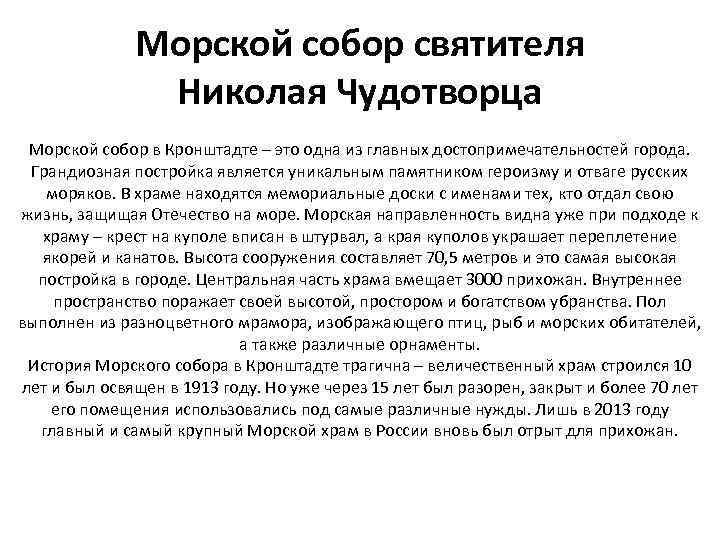 Морской собор святителя Николая Чудотворца

Морской собор в Кронштадте – это одна из главных достопримечательностей города. Грандиозная постройка является уникальным памятником героизму и отваге русских моряков. В храме находятся мемориальные доски с именами тех, кто отдал свою жизнь, защищая Отечество на море. Морская направленность видна уже при подходе к храму – крест на куполе вписан в штурвал, а края куполов украшает переплетение якорей и канатов. Высота сооружения составляет 70,5 метров и это самая высокая постройка в городе. Центральная часть храма вмещает 3000 прихожан. Внутреннее пространство поражает своей высотой, простором и богатством убранства. Пол выполнен из разноцветного мрамора, изображающего птиц, рыб и морских обитателей, а также различные орнаменты.
История Морского собора в Кронштадте трагична – величественный храм строился 10 лет и был освящен в 1913 году. Но уже через 15 лет был разорен, закрыт и более 70 лет его помещения использовались под самые различные нужды. Лишь в 2013 году главный и самый крупный Морской храм в России вновь был отрыт для прихожан.